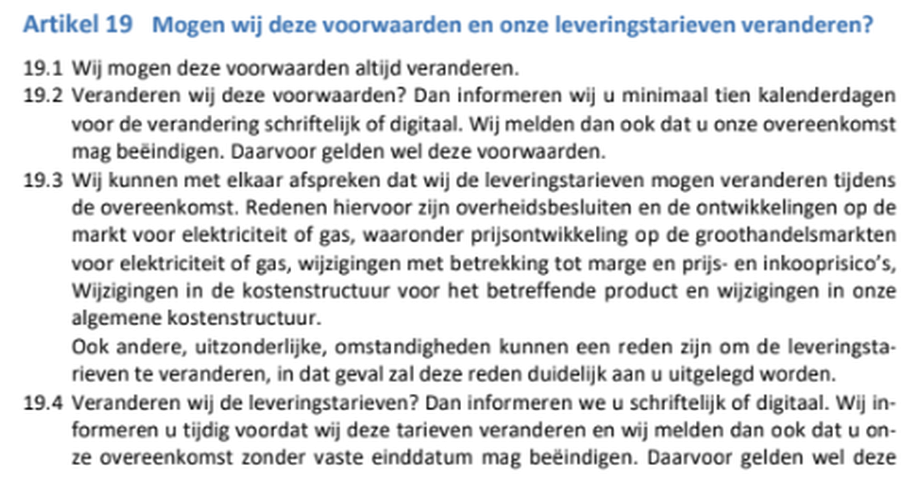 Artikel 19 Mogen wij deze voorwaarden en onze leveringstarieven veranderen?

19.1 Wij mogen deze voorwaarden altijd veranderen.

19.2 Veranderen wij deze voorwaarden? Dan informeren wij u minimaal tien kalenderdagen voor de verandering schriftelijk of digitaal. Wij melden dan ook dat u onze overeenkomst mag beëindigen. Daarvoor gelden wel deze voorwaarden.

19.3 Wij kunnen met elkaar afspreken dat wij de leveringstarieven mogen veranderen tijdens de overeenkomst. Redenen hiervoor zijn overheidsbesluiten en de ontwikkelingen op de markt voor elektriciteit of gas, waaronder prijsontwikkeling op de groothandelsmarkten voor elektriciteit of gas, wijzigingen met betrekking tot marge en prijs- en inkooprisico's, Wijzigingen in de kostenstructuur voor het betreffende product en wijzigingen in onze algemene kostenstructuur.

Ook andere, uitzonderlijke, omstandigheden kunnen een reden zijn om de leveringstarieven te veranderen, in dat geval zal deze reden duidelijk aan u uitgelegd worden.

19.4 Veranderen wij de leveringstarieven? Dan informeren we u schriftelijk of digitaal. Wij informeren u tijdig voordat wij deze tarieven veranderen en wij melden dan ook dat u onze overeenkomst zonder vaste einddatum mag beëindigen. Daarvoor gelden wel deze